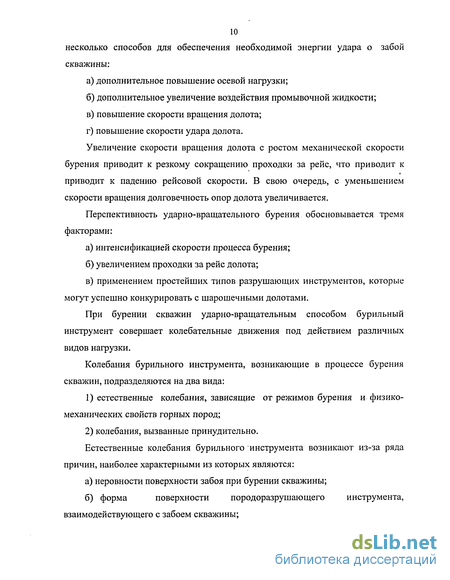 10

несколько способов для обеспечения необходимой энергии удара о забой скважины:

а) дополнительное повышение осевой нагрузки;

б) дополнительное увеличение воздействия промывочной жидкости;

в) повышение скорости вращения долота;

г) повышение скорости удара долота.

Увеличение скорости вращения долота с ростом механической скорости бурения приводит к резкому сокращению проходки за рейс, что приводит к приводит к падению рейсовой скорости. В свою очередь, с уменьшением скорости вращения долговечность опор долота увеличивается.

Перспективность ударно-вращательного бурения обосновывается тремя факторами:

а) интенсификацией скорости процесса бурения;

б) увеличением проходки за рейс долота;

в) применением простейших типов разрушающих инструментов, которые могут успешно конкурировать с шарошечными долотами.

При бурении скважин ударно-вращательным способом бурильный инструмент совершает колебательные движения под действием различных видов нагрузки.

Колебания бурильного инструмента, возникающие в процессе бурения скважин, подразделяются на два вида:

1) естественные колебания, зависящие от режимов бурения и физико-механических свойств горных пород;

2) колебания, вызванные принудительно.

Естественные колебания бурильного инструмента возникают из-за ряда причин, наиболее характерными из которых являются:

а) неровности поверхности забоя при бурении скважины;

б) форма поверхности породоразрушающего инструмента, взаимодействующего с забоем скважины;

dsLib.net
библиотека диссертаций